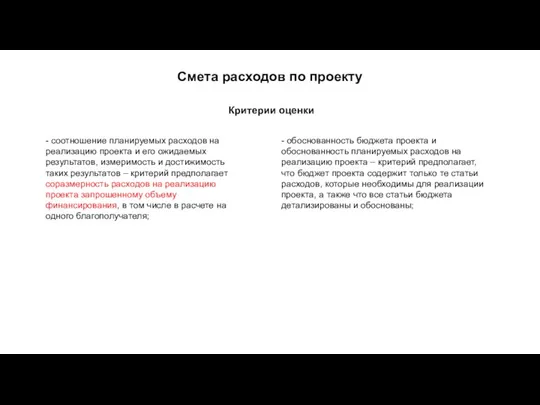 Смета расходов по проекту

Критерии оценки

- соотношение планируемых расходов на реализацию проекта и его ожидаемых результатов, измеримость и достижимость таких результатов – критерий предполагает соразмерность расходов на реализацию проекта запрошенному объему финансирования, в том числе в расчете на одного благополучателя;

- обоснованность бюджета проекта и обоснованность планируемых расходов на реализацию проекта – критерий предполагает, что бюджет проекта содержит только те статьи расходов, которые необходимы для реализации проекта, а также что все статьи бюджета детализированы и обоснованы;